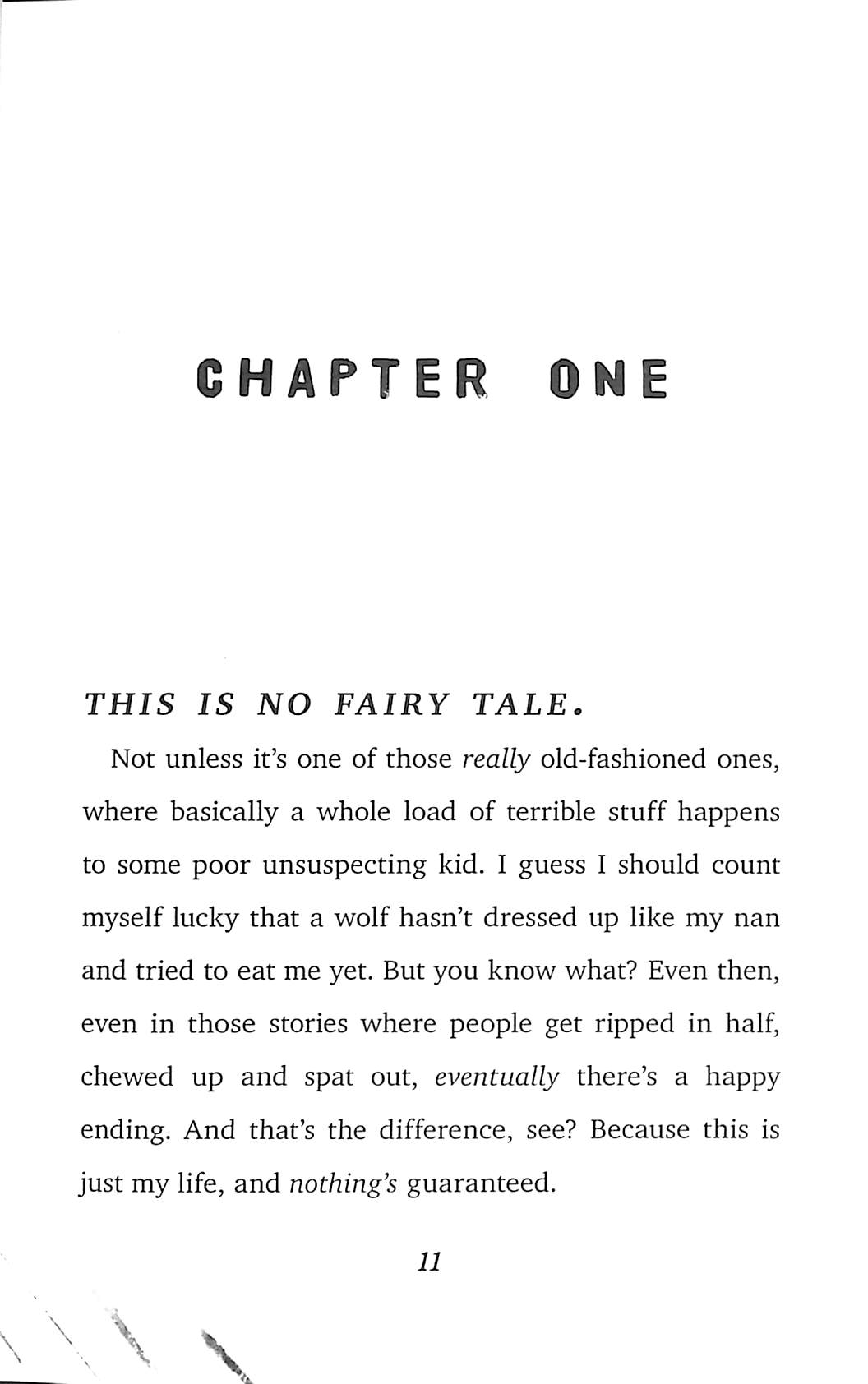 CHAPTER ONE

THIS IS NO FAIRY TALE.

Not unless it's one of those really old-fashioned ones, where basically a whole load of terrible stuff happens to some poor unsuspecting kid. I guess I should count myself lucky that a wolf hasn't dressed up like my nan and tried to eat me yet. But you know what? Even then, even in those stories where people get ripped in half, chewed up and spat out, eventually there's a happy ending. And that's the difference, see? Because this is just my life, and nothing's guaranteed.

11